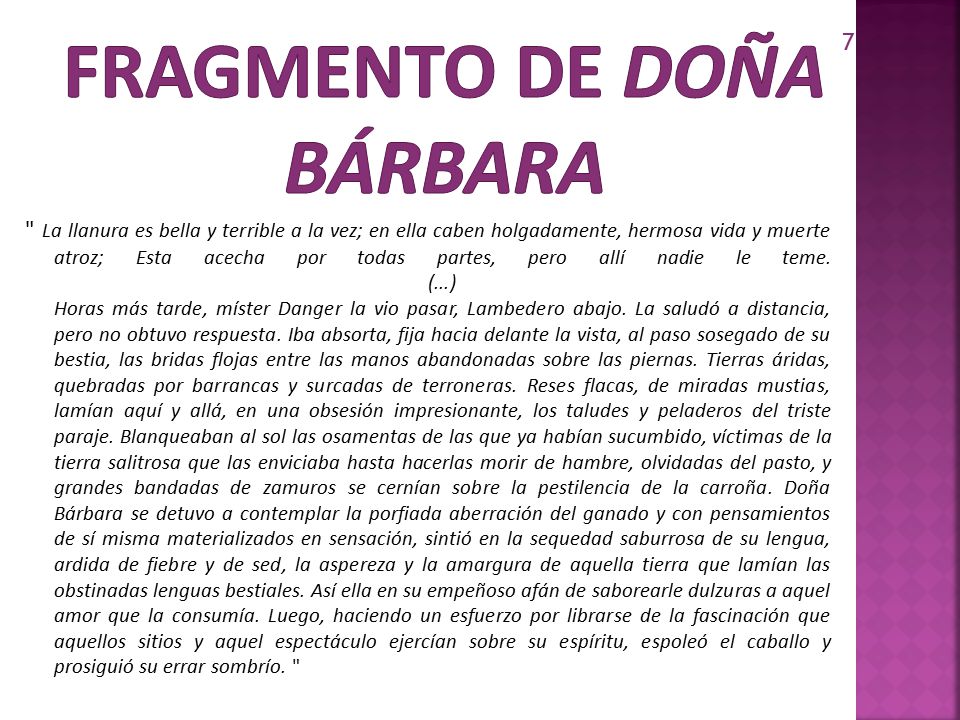 FRAGMENTO DE DOÑA BÁRBARA

7

" La llanura es bella y terrible a la vez; en ella caben holgadamente, hermosa vida y muerte atroz; Esta acecha por todas partes, pero allí nadie le teme.
(...)
Horas más tarde, míster Danger la vio pasar, Lambedero abajo. La saludó a distancia, pero no obtuvo respuesta. Iba absorta, fija hacia delante la vista, al paso sosegado de su bestia, las bridas flojas entre las manos abandonadas sobre las piernas. Tierras áridas, quebradas por barrancas y surcadas de terroneras. Reses flacas, de miradas mustias, lamían aquí y allá, en una obsesión impresionante, los taludes y peladeros del triste paraje. Blanqueaban al sol las osamentas de las que ya habían sucumbido, víctimas de la tierra salitrosa que las enviciaba hasta hacerlas morir de hambre, olvidadas del pasto, y grandes bandadas de zamuros se cernían sobre la pestilencia de la carroña. Doña Bárbara se detuvo a contemplar la porfiada aberración del ganado y con pensamientos de sí misma materializados en sensación, sintió en la sequedad saburrosa de su lengua, ardida de fiebre y de sed, la aspereza y la amargura de aquella tierra que lamían las obstinadas lenguas bestiales. Así ella en su empeñoso afán de saborearle dulzuras a aquel amor que la consumía. Luego, haciendo un esfuerzo por librarse de la fascinación que aquellos sitios y aquel espectáculo ejercían sobre su espíritu, espoleó el caballo y prosiguió su errar sombrío. "